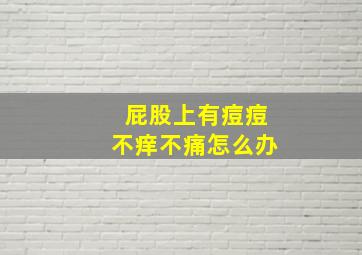 屁股上有痘痘
不痒不痛怎么办